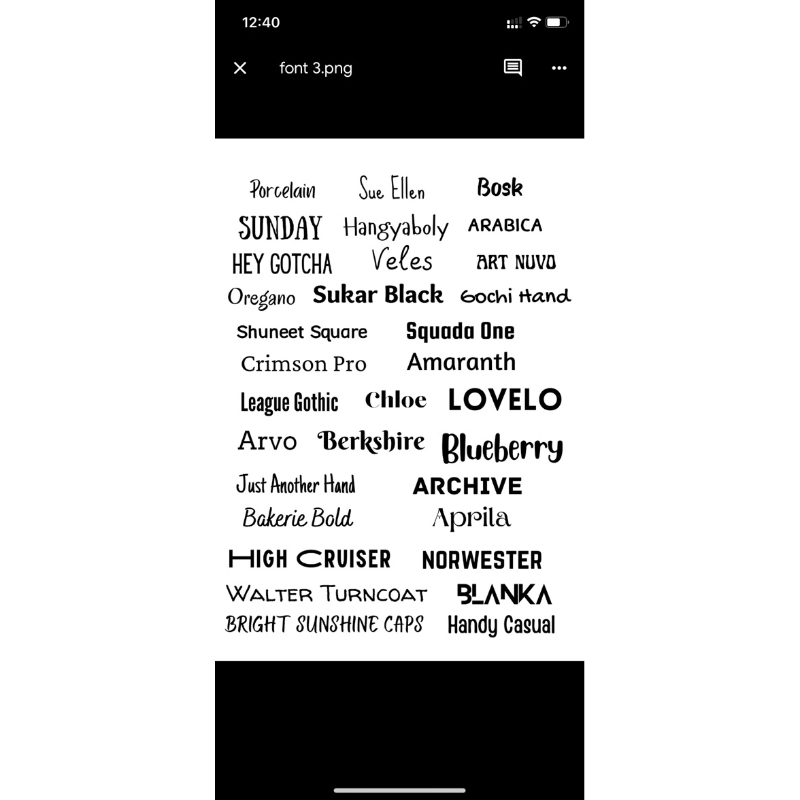 12:40

font 3.png

Porcelain Sue Ellen Bosk
SUNDAY Hangyaboly ARABICA
HEY GOTCHA Veles ART NUVO
Oregano Sukar Black Gochi Hand
Shuneet Square Squada One
Crimson Pro Amaranth
League Gothic Chloe LOVELO
Arvo Berkshire Blueberry
Just Another Hand ARCHIVE
Bakerie Bold Aprila
HIGH CRUISER NORWESTER
WALTER TURNCOAT BLANKA
BRIGHT SUNSHINE CAPS Handy Casual